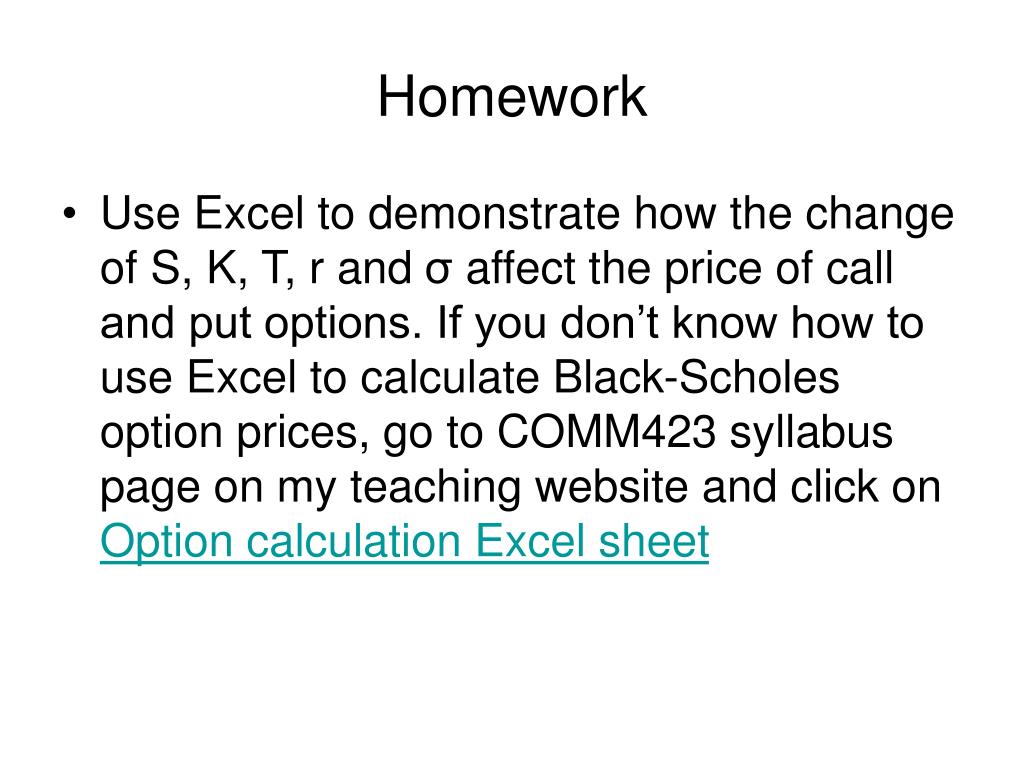 Homework

• Use Excel to demonstrate how the change of S, K, T, r and σ affect the price of call and put options. If you don’t know how to use Excel to calculate Black-Scholes option prices, go to COMM423 syllabus page on my teaching website and click on Option calculation Excel sheet